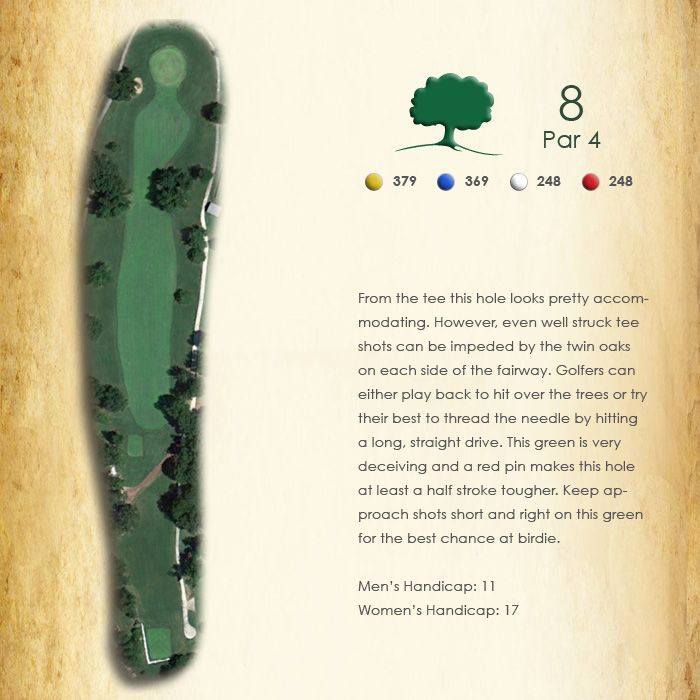 8
Par 4

379 369 248 248

From the tee this hole looks pretty accommodating. However, even well struck tee shots can be impeded by the twin oaks on each side of the fairway. Golfers can either play back to hit over the trees or try their best to thread the needle by hitting a long, straight drive. This green is very deceiving and a red pin makes this hole at least a half stroke tougher. Keep approach shots short and right on this green for the best chance at birdie.

Men's Handicap: 11
Women's Handicap: 17